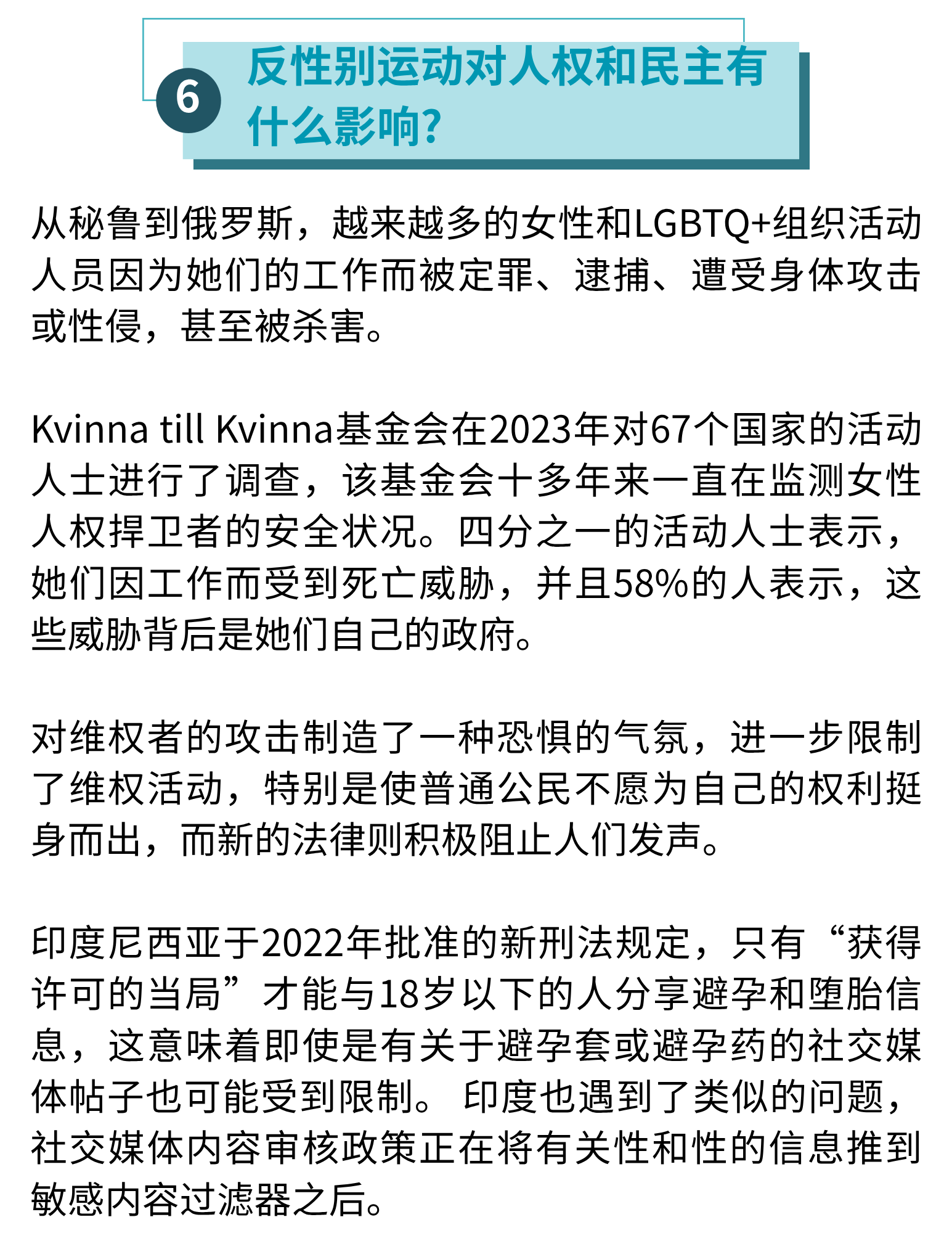 6 反性别运动对人权和民主有什么影响?

从秘鲁到俄罗斯，越来越多的女性和LGBTQ+组织活动人员因为她们的工作而被定罪、逮捕、遭受身体攻击或性侵，甚至被杀害。

Kvinna till Kvinna基金会在2023年对67个国家的活动人士进行了调查，该基金会十多年来一直在监测女性人权捍卫者的安全状况。四分之一的活动人士表示，她们因工作而受到死亡威胁，并且58%的人表示，这些威胁背后是她们自己的政府。

对维权者的攻击制造了一种恐惧的气氛，进一步限制了维权活动，特别是使普通公民不愿为自己的权利挺身而出，而新的法律则积极阻止人们发声。

印度尼西亚于2022年批准的新刑法规定，只有“获得许可的当局”才能与18岁以下的人分享避孕和堕胎信息，这意味着即使是有关于避孕套或避孕药的社交媒体帖子也可能受到限制。 印度也遇到了类似的问题，社交媒体内容审核政策正在将有关性和性的信息推到敏感内容过滤器之后。